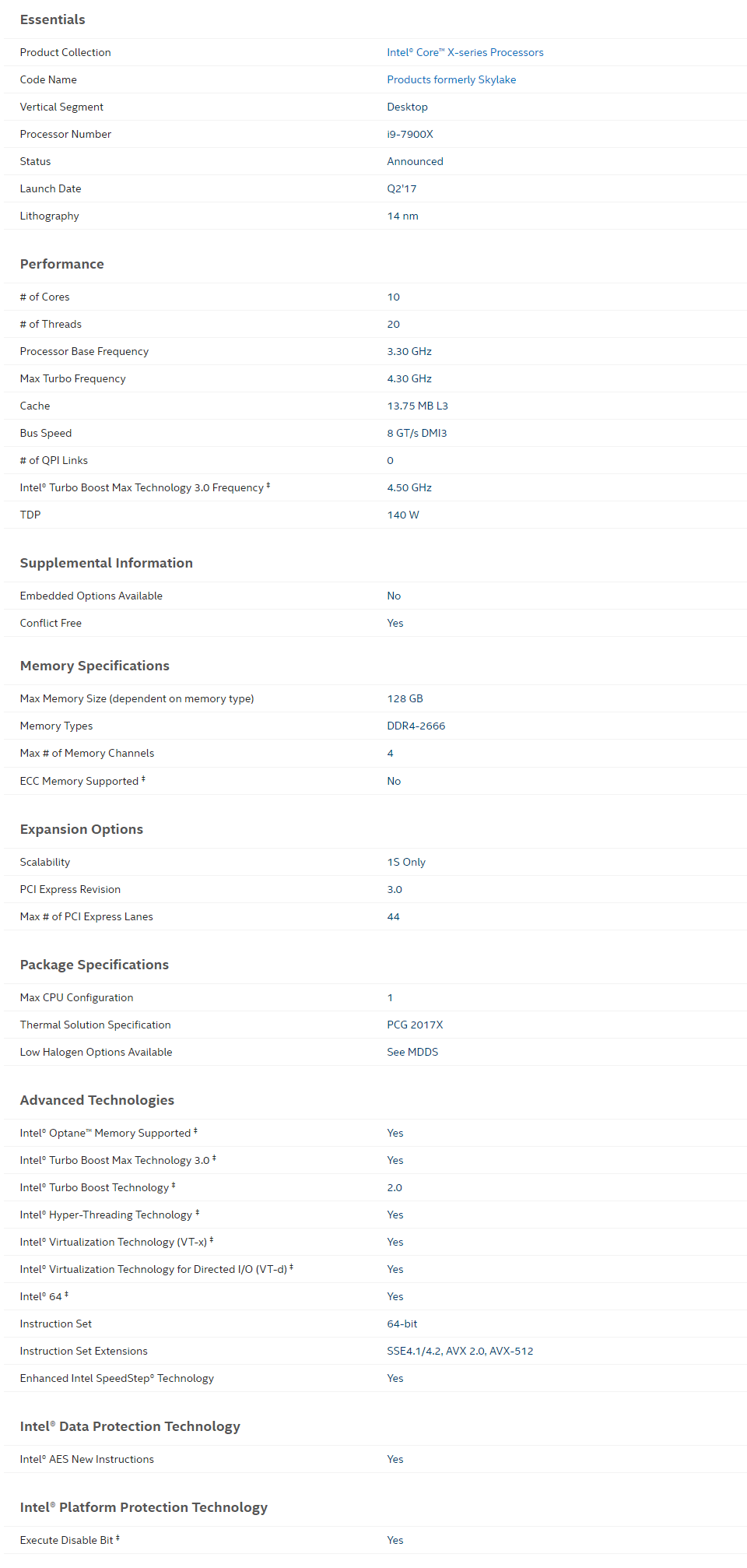 Essentials

| | |
|---|---|
| Product Collection | Intel® Core™ X-series Processors |
| Code Name | Products formerly Skylake |
| Vertical Segment | Desktop |
| Processor Number | i9-7900X |
| Status | Announced |
| Launch Date | Q2'17 |
| Lithography | 14 nm |

Performance

| | |
|---|---|
| # of Cores | 10 |
| # of Threads | 20 |
| Processor Base Frequency | 3.30 GHz |
| Max Turbo Frequency | 4.30 GHz |
| Cache | 13.75 MB L3 |
| Bus Speed | 8 GT/s DMI3 |
| # of QPI Links | 0 |
| Intel® Turbo Boost Max Technology 3.0 Frequency ‡ | 4.50 GHz |
| TDP | 140 W |

Supplemental Information

| | |
|---|---|
| Embedded Options Available | No |
| Conflict Free | Yes |

Memory Specifications

| | |
|---|---|
| Max Memory Size (dependent on memory type) | 128 GB |
| Memory Types | DDR4-2666 |
| Max # of Memory Channels | 4 |
| ECC Memory Supported ‡ | No |

Expansion Options

| | |
|---|---|
| Scalability | 1S Only |
| PCI Express Revision | 3.0 |
| Max # of PCI Express Lanes | 44 |

Package Specifications

| | |
|---|---|
| Max CPU Configuration | 1 |
| Thermal Solution Specification | PCG 2017X |
| Low Halogen Options Available | See MDDS |

Advanced Technologies

| | |
|---|---|
| Intel® Optane™ Memory Supported ‡ | Yes |
| Intel® Turbo Boost Max Technology 3.0 ‡ | Yes |
| Intel® Turbo Boost Technology ‡ | 2.0 |
| Intel® Hyper-Threading Technology ‡ | Yes |
| Intel® Virtualization Technology (VT-x) ‡ | Yes |
| Intel® Virtualization Technology for Directed I/O (VT-d) ‡ | Yes |
| Intel® 64 ‡ | Yes |
| Instruction Set | 64-bit |
| Instruction Set Extensions | SSE4.1/4.2, AVX 2.0, AVX-512 |
| Enhanced Intel SpeedStep® Technology | Yes |

Intel® Data Protection Technology

| | |
|---|---|
| Intel® AES New Instructions | Yes |

Intel® Platform Protection Technology

| | |
|---|---|
| Execute Disable Bit ‡ | Yes |